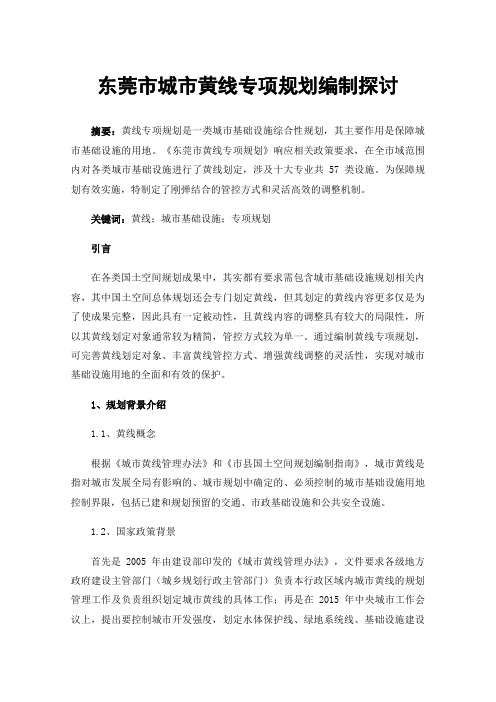 东莞市城市黄线专项规划编制探讨

摘要：黄线专项规划是一类城市基础设施综合性规划，其主要作用是保障城市基础设施的用地。《东莞市黄线专项规划》响应相关政策要求，在全市域范围内对各类城市基础设施进行了黄线划定，涉及十大专业共 57 类设施。为保障规划有效实施，特制定了刚弹结合的管控方式和灵活高效的调整机制。

关键词：黄线；城市基础设施；专项规划

引言

在各类国土空间规划成果中，其实都有要求需包含城市基础设施规划相关内容，其中国土空间总体规划还会专门划定黄线，但其划定的黄线内容更多仅是为了使成果完整，因此具有一定被动性，且黄线内容的调整具有较大的局限性，所以其黄线划定对象通常较为精简，管控方式较为单一。通过编制黄线专项规划，可完善黄线划定对象、丰富黄线管控方式、增强黄线调整的灵活性，实现对城市基础设施用地的全面和有效的保护。

1、规划背景介绍

1.1、黄线概念

根据《城市黄线管理办法》和《市县国土空间规划编制指南》，城市黄线是指对城市发展全局有影响的、城市规划中确定的、必须控制的城市基础设施用地控制界限，包括已建和规划预留的交通、市政基础设施和公共安全设施。

1.2、国家政策背景

首先是 2005 年由建设部印发的《城市黄线管理办法》，文件要求各级地方政府建设主管部门（城乡规划行政主管部门）负责本行政区域内城市黄线的规划管理工作及负责组织划定城市黄线的具体工作；再是在 2015 年中央城市工作会议上，提出要控制城市开发强度，划定水体保护线、绿地系统线、基础设施建设